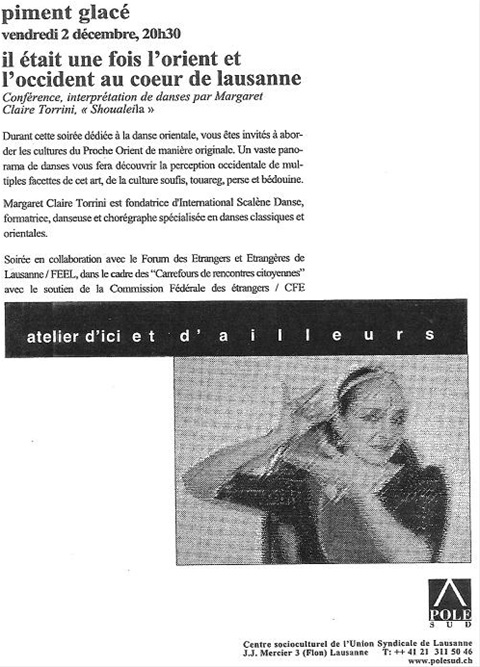 piment glacé
vendredi 2 décembre, 20h30

il était une fois l'orient et l'occident au coeur de lausanne
Conférence, interprétation de danses par Margaret Claire Torrini, « Shoualeila »

Durant cette soirée dédiée à la danse orientale, vous êtes invités à aborder les cultures du Proche Orient de manière originale. Un vaste panorama de danses vous fera découvrir la perception occidentale de multiples facettes de cet art, de la culture soufis, touareg, perse et bédouine.

Margaret Claire Torrini est fondatrice d'International Scalène Danse, formatrice, danseuse et chorégraphe spécialisée en danses classiques et orientales.

Soirée en collaboration avec le Forum des Etrangers et Etrangères de Lausanne / FEEL, dans le cadre des "Carrefours de rencontres citoyennes" avec le soutien de la Commission Fédérale des étrangers / CFE

atelier d'ici et d'ailleurs

POLE SUD

Centre socioculturel de l'Union Syndicale de Lausanne
J.J. Mercier 3 (Flon) Lausanne T: ++ 41 21 311 50 46
www.polesud.ch